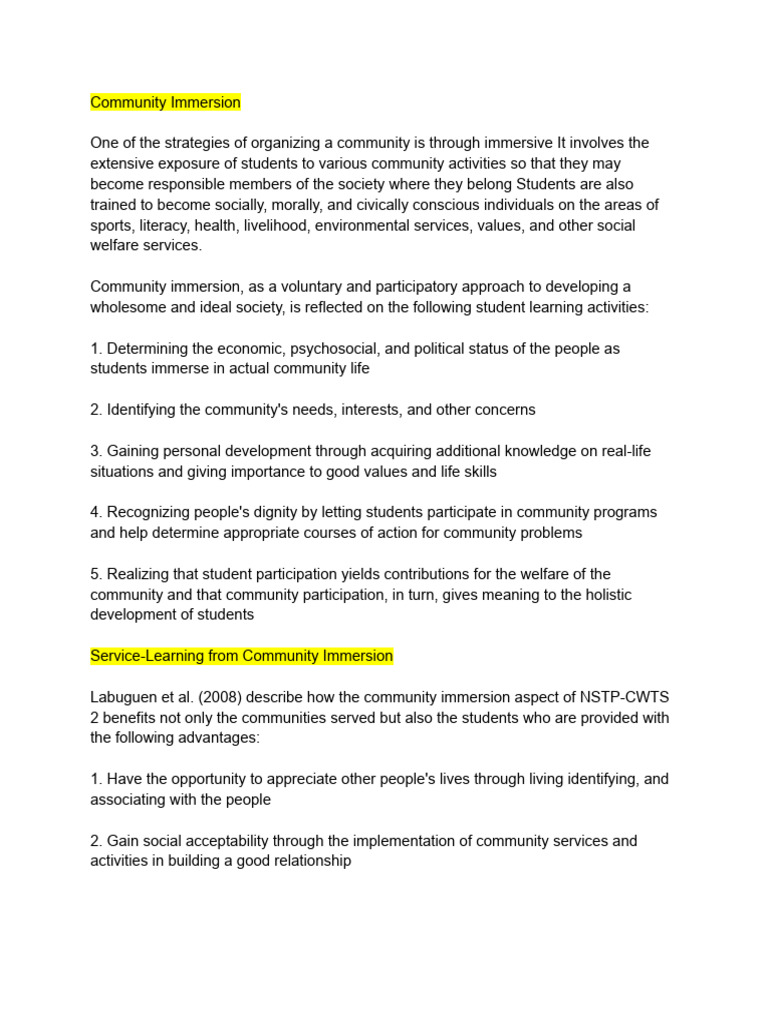 Community Immersion

One of the strategies of organizing a community is through immersive It involves the extensive exposure of students to various community activities so that they may become responsible members of the society where they belong Students are also trained to become socially, morally, and civically conscious individuals on the areas of sports, literacy, health, livelihood, environmental services, values, and other social welfare services.

Community immersion, as a voluntary and participatory approach to developing a wholesome and ideal society, is reflected on the following student learning activities:

1. Determining the economic, psychosocial, and political status of the people as students immerse in actual community life

2. Identifying the community's needs, interests, and other concerns

3. Gaining personal development through acquiring additional knowledge on real-life situations and giving importance to good values and life skills

4. Recognizing people's dignity by letting students participate in community programs and help determine appropriate courses of action for community problems

5. Realizing that student participation yields contributions for the welfare of the community and that community participation, in turn, gives meaning to the holistic development of students

Service-Learning from Community Immersion

Labuguen et al. (2008) describe how the community immersion aspect of NSTP-CWTS 2 benefits not only the communities served but also the students who are provided with the following advantages:

1. Have the opportunity to appreciate other people's lives through living identifying, and associating with the people

2. Gain social acceptability through the implementation of community services and activities in building a good relationship